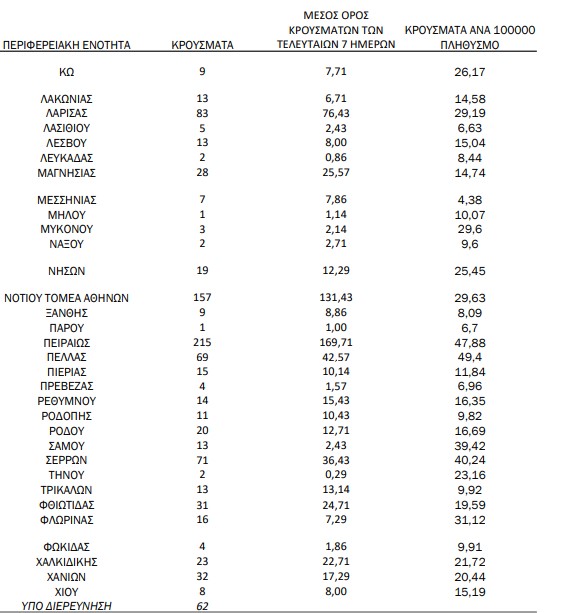 | ΠΕΡΙΦΕΡΕΙΑΚΗ ΕΝΟΤΗΤΑ | ΚΡΟΥΣΜΑΤΑ | ΜΕΣΟΣ ΟΡΟΣ ΚΡΟΥΣΜΑΤΩΝ ΤΩΝ ΤΕΛΕΥΤΑΙΩΝ 7 ΗΜΕΡΩΝ | ΚΡΟΥΣΜΑΤΑ ΑΝΑ 100000 ΠΛΗΘΥΣΜΟ |
|---|---|---|---|
| ΚΩ | 9 | 7,71 | 26,17 |
| ΛΑΚΩΝΙΑΣ | 13 | 6,71 | 14,58 |
| ΛΑΡΙΣΑΣ | 83 | 76,43 | 29,19 |
| ΛΑΣΙΘΙΟΥ | 5 | 2,43 | 6,63 |
| ΛΕΣΒΟΥ | 13 | 8,00 | 15,04 |
| ΛΕΥΚΑΔΑΣ | 2 | 0,86 | 8,44 |
| ΜΑΓΝΗΣΙΑΣ | 28 | 25,57 | 14,74 |
| ΜΕΣΣΗΝΙΑΣ | 7 | 7,86 | 4,38 |
| ΜΗΛΟΥ | 1 | 1,14 | 10,07 |
| ΜΥΚΟΝΟΥ | 3 | 2,14 | 29,6 |
| ΝΑΞΟΥ | 2 | 2,71 | 9,6 |
| ΝΗΣΩΝ | 19 | 12,29 | 25,45 |
| ΝΟΤΙΟΥ ΤΟΜΕΑ ΑΘΗΝΩΝ | 157 | 131,43 | 29,63 |
| ΞΑΝΘΗΣ | 9 | 8,86 | 8,09 |
| ΠΑΡΟΥ | 1 | 1,00 | 6,7 |
| ΠΕΙΡΑΙΩΣ | 215 | 169,71 | 47,88 |
| ΠΕΛΛΑΣ | 69 | 42,57 | 49,4 |
| ΠΙΕΡΙΑΣ | 15 | 10,14 | 11,84 |
| ΠΡΕΒΕΖΑΣ | 4 | 1,57 | 6,96 |
| ΡΕΘΥΜΝΟΥ | 14 | 15,43 | 16,35 |
| ΡΟΔΟΠΗΣ | 11 | 10,43 | 9,82 |
| ΡΟΔΟΥ | 20 | 12,71 | 16,69 |
| ΣΑΜΟΥ | 13 | 2,43 | 39,42 |
| ΣΕΡΡΩΝ | 71 | 36,43 | 40,24 |
| ΤΗΝΟΥ | 2 | 0,29 | 23,16 |
| ΤΡΙΚΑΛΩΝ | 13 | 13,14 | 9,92 |
| ΦΘΙΩΤΙΔΑΣ | 31 | 24,71 | 19,59 |
| ΦΛΩΡΙΝΑΣ | 16 | 7,29 | 31,12 |
| ΦΩΚΙΔΑΣ | 4 | 1,86 | 9,91 |
| ΧΑΛΚΙΔΙΚΗΣ | 23 | 22,71 | 21,72 |
| ΧΑΝΙΩΝ | 32 | 17,29 | 20,44 |
| ΧΙΟΥ | 8 | 8,00 | 15,19 |
| ΥΠΟ ΔΙΕΡΕΥΝΗΣΗ | 62 | | |